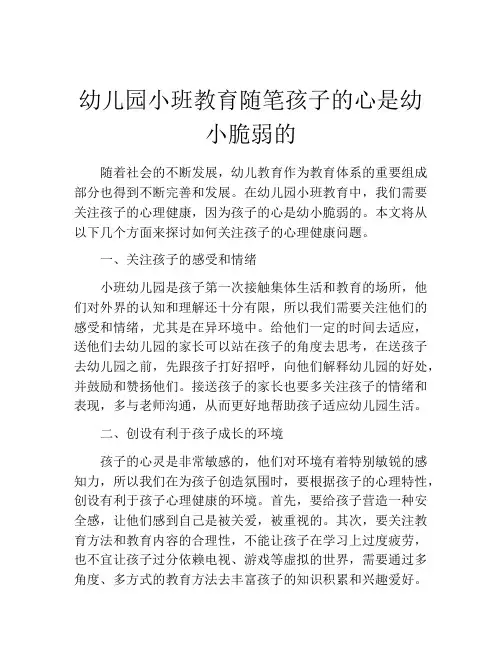 幼儿园小班教育随笔孩子的心是幼小脆弱的

随着社会的不断发展，幼儿教育作为教育体系的重要组成部分也得到不断完善和发展。在幼儿园小班教育中，我们需要关注孩子的心理健康，因为孩子的心是幼小脆弱的。本文将从以下几个方面来探讨如何关注孩子的心理健康问题。

一、关注孩子的感受和情绪

小班幼儿园是孩子第一次接触集体生活和教育的场所，他们对外界的认知和理解还十分有限，所以我们需要关注他们的感受和情绪，尤其是在异环境中。给他们一定的时间去适应，送他们去幼儿园的家长可以站在孩子的角度去思考，在送孩子去幼儿园之前，先跟孩子打好招呼，向他们解释幼儿园的好处，并鼓励和赞扬他们。接送孩子的家长也要多关注孩子的情绪和表现，多与老师沟通，从而更好地帮助孩子适应幼儿园生活。

二、创设有利于孩子成长的环境

孩子的心灵是非常敏感的，他们对环境有着特别敏锐的感知力，所以我们在为孩子创造氛围时，要根据孩子的心理特性，创设有利于孩子心理健康的环境。首先，要给孩子营造一种安全感，让他们感到自己是被关爱，被重视的。其次，要关注教育方法和教育内容的合理性，不能让孩子在学习上过度疲劳，也不宜让孩子过分依赖电视、游戏等虚拟的世界，需要通过多角度、多方式的教育方法去丰富孩子的知识积累和兴趣爱好。